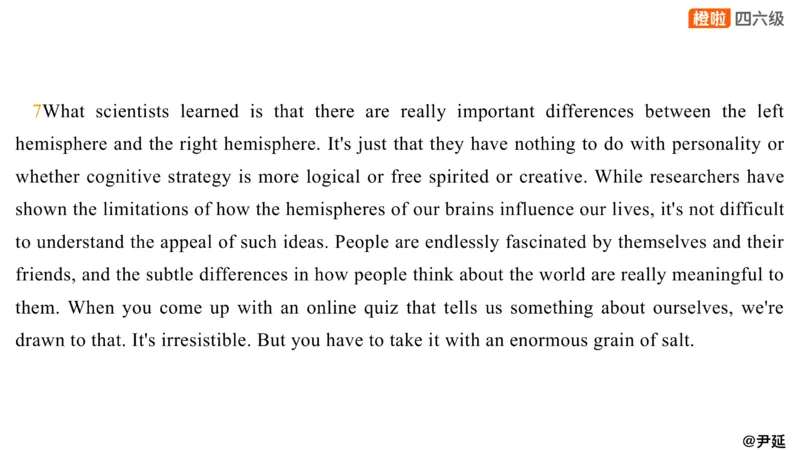 橙啦 四六级

7What scientists learned is that there are really important differences between the left hemisphere and the right hemisphere. It's just that they have nothing to do with personality or whether cognitive strategy is more logical or free spirited or creative. While researchers have shown the limitations of how the hemispheres of our brains influence our lives, it's not difficult to understand the appeal of such ideas. People are endlessly fascinated by themselves and their friends, and the subtle differences in how people think about the world are really meaningful to them. When you come up with an online quiz that tells us something about ourselves, we're drawn to that. It's irresistible. But you have to take it with an enormous grain of salt.

@尹延